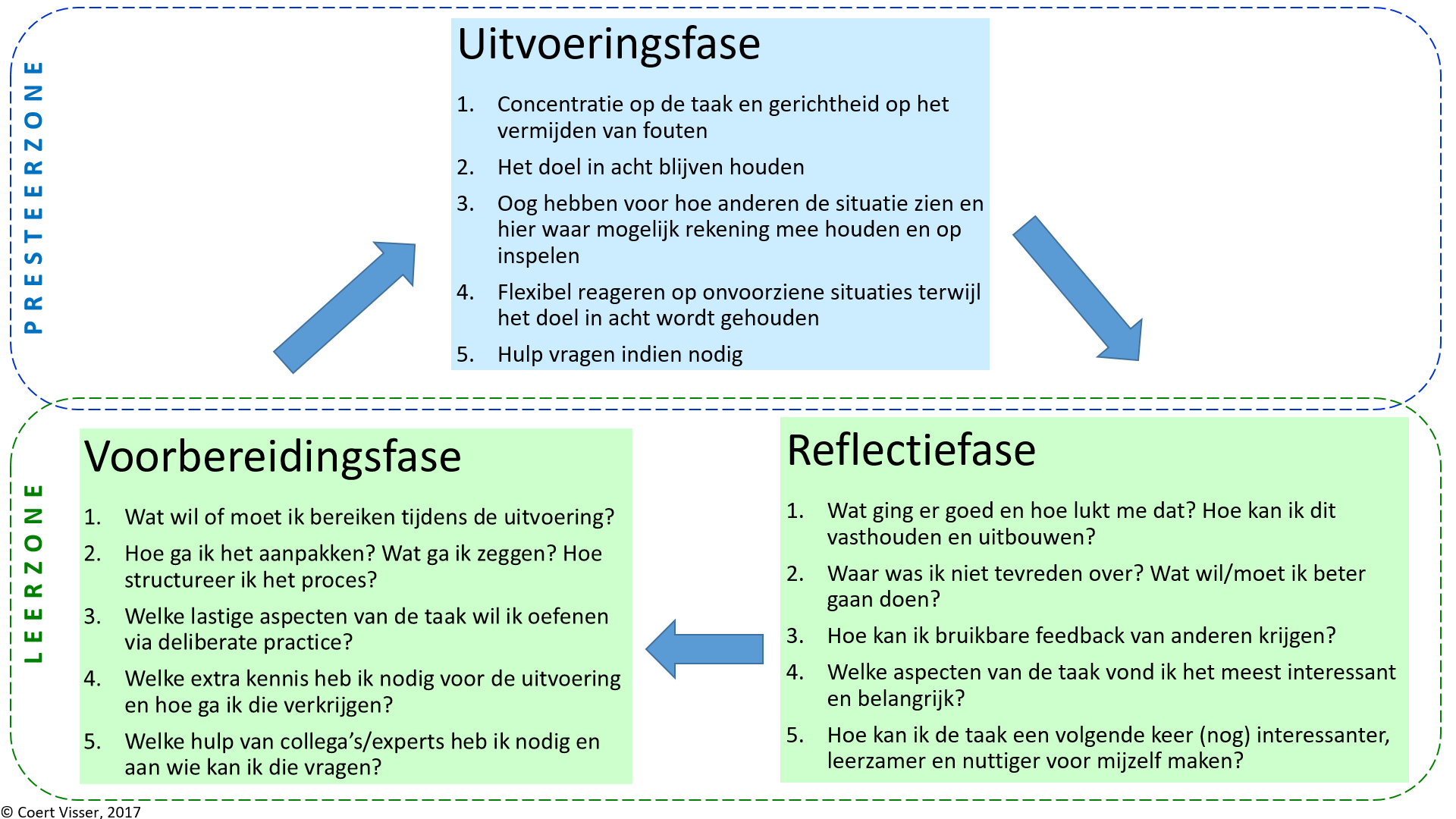 PRESTEERZONE

Uitvoeringsfase

1. Concentratie op de taak en gerichtheid op het vermijden van fouten
2. Het doel in acht blijven houden
3. Oog hebben voor hoe anderen de situatie zien en hier waar mogelijk rekening mee houden en op inspelen
4. Flexibel reageren op onvoorziene situaties terwijl het doel in acht wordt gehouden
5. Hulp vragen indien nodig

LEERZONE

Voorbereidingsfase

1. Wat wil of moet ik bereiken tijdens de uitvoering?
2. Hoe ga ik het aanpakken? Wat ga ik zeggen? Hoe structureer ik het proces?
3. Welke lastige aspecten van de taak wil ik oefenen via deliberate practice?
4. Welke extra kennis heb ik nodig voor de uitvoering en hoe ga ik die verkrijgen?
5. Welke hulp van collega's/experts heb ik nodig en aan wie kan ik die vragen?

Reflectiefase

1. Wat ging er goed en hoe lukt me dat? Hoe kan ik dit vasthouden en uitbouwen?
2. Waar was ik niet tevreden over? Wat wil/moet ik beter gaan doen?
3. Hoe kan ik bruikbare feedback van anderen krijgen?
4. Welke aspecten van de taak vond ik het meest interessant en belangrijk?
5. Hoe kan ik de taak een volgende keer (nog) interessanter, leerzamer en nuttiger voor mijzelf maken?

© Coert Visser, 2017